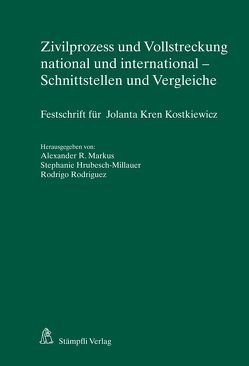 Zivilprozess und Vollstreckung national und international – Schnittstellen und Vergleiche

Festschrift für Jolanta Kren Kostkiewicz

Herausgegeben von:
Alexander R. Markus
Stephanie Hrubesch-Millauer
Rodrigo Rodriguez

Stämpfli Verlag